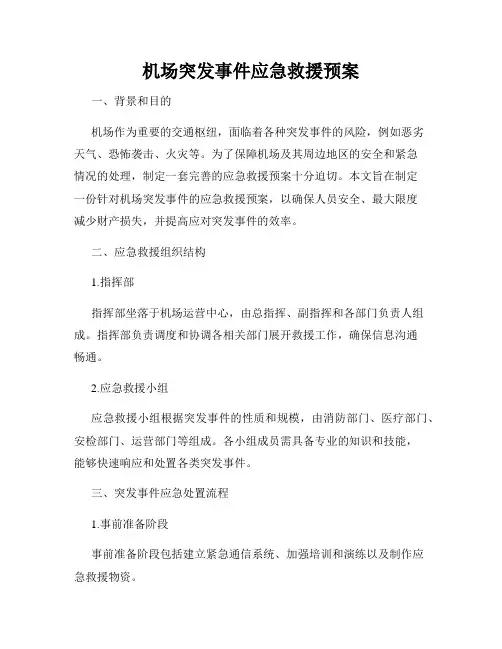 机场突发事件应急救援预案

一、背景和目的

机场作为重要的交通枢纽，面临着各种突发事件的风险，例如恶劣天气、恐怖袭击、火灾等。为了保障机场及其周边地区的安全和紧急情况的处理，制定一套完善的应急救援预案十分迫切。本文旨在制定一份针对机场突发事件的应急救援预案，以确保人员安全、最大限度减少财产损失，并提高应对突发事件的效率。

二、应急救援组织结构

1.指挥部

指挥部坐落于机场运营中心，由总指挥、副指挥和各部门负责人组成。指挥部负责调度和协调各相关部门展开救援工作，确保信息沟通畅通。

2.应急救援小组

应急救援小组根据突发事件的性质和规模，由消防部门、医疗部门、安检部门、运营部门等组成。各小组成员需具备专业的知识和技能，能够快速响应和处置各类突发事件。

三、突发事件应急处置流程

1.事前准备阶段

事前准备阶段包括建立紧急通信系统、加强培训和演练以及制作应急救援物资。